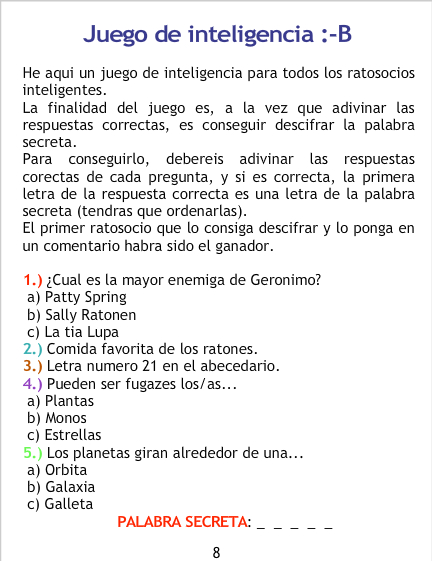 Juego de inteligencia :-B

He aqui un juego de inteligencia para todos los ratosocios inteligentes.
La finalidad del juego es, a la vez que adivinar las respuestas correctas, es conseguir descifrar la palabra secreta.
Para conseguirlo, debereis adivinar las respuestas corectas de cada pregunta, y si es correcta, la primera letra de la respuesta correcta es una letra de la palabra secreta (tendras que ordenarlas).
El primer ratosocio que lo consiga descifrar y lo ponga en un comentario habra sido el ganador.

1.) ¿Cual es la mayor enemiga de Geronimo?
a) Patty Spring
b) Sally Ratonen
c) La tia Lupa
2.) Comida favorita de los ratones.
3.) Letra numero 21 en el abecedario.
4.) Pueden ser fugazes los/as...
a) Plantas
b) Monos
c) Estrellas
5.) Los planetas giran alrededor de una...
a) Orbita
b) Galaxia
c) Galleta

PALABRA SECRETA: _ _ _ _ _

8